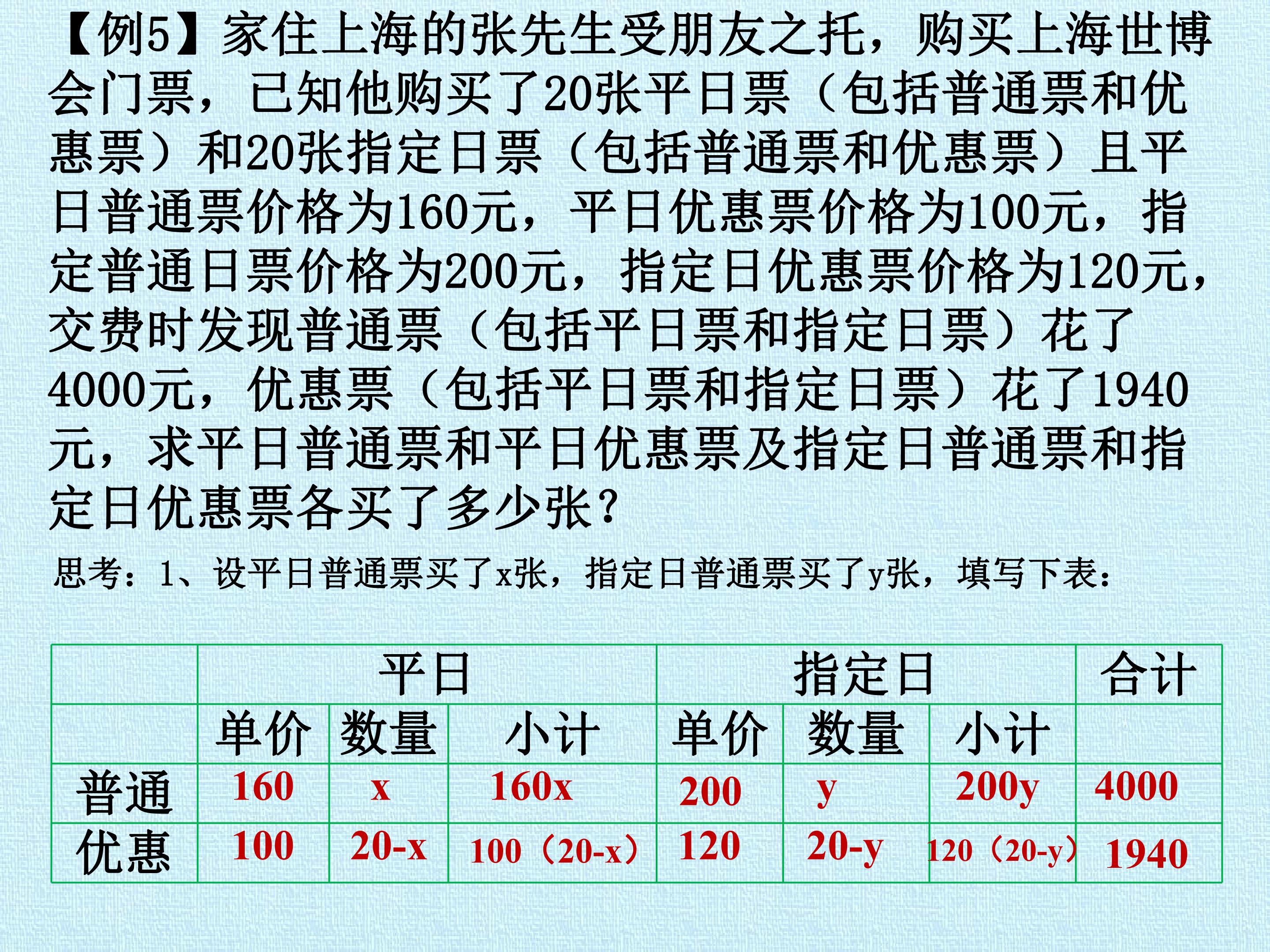 【例5】家住上海的张先生受朋友之托，购买上海世博会门票，已知他购买了20张平日票（包括普通票和优惠票）和20张指定日票（包括普通票和优惠票）且平日普通票价格为160元，平日优惠票价格为100元，指定普通日票价格为200元，指定日优惠票价格为120元，交费时发现普通票（包括平日票和指定日票）花了4000元，优惠票（包括平日票和指定日票）花了1940元，求平日普通票和平日优惠票及指定日普通票和指定日优惠票各买了多少张？

思考：1、设平日普通票买了x张，指定日普通票买了y张，填写下表：

| | 平日 | | | 指定日 | | | 合计 |
|---|---|---|---|---|---|---|---|
| | 单价 | 数量 | 小计 | 单价 | 数量 | 小计 | |
| 普通 | 160 | x | 160x | 200 | y | 200y | 4000 |
| 优惠 | 100 | 20-x | 100（20-x） | 120 | 20-y | 120（20-y） | 1940 |